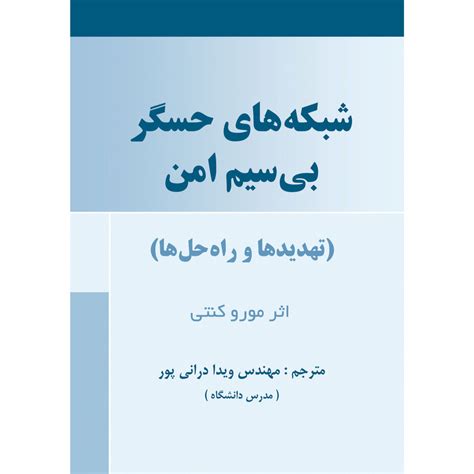 شبکه‌های حسگر
بی‌سیم امن

(تهدیدها و راه‌حل‌ها)

اثر مورو کنتی

مترجم : مهندس ویدا درانی پور
( مدرس دانشگاه )